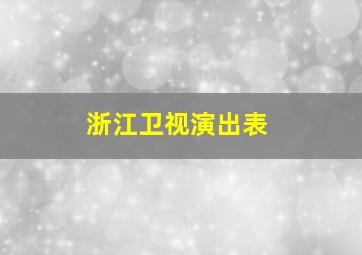 浙江卫视演出表